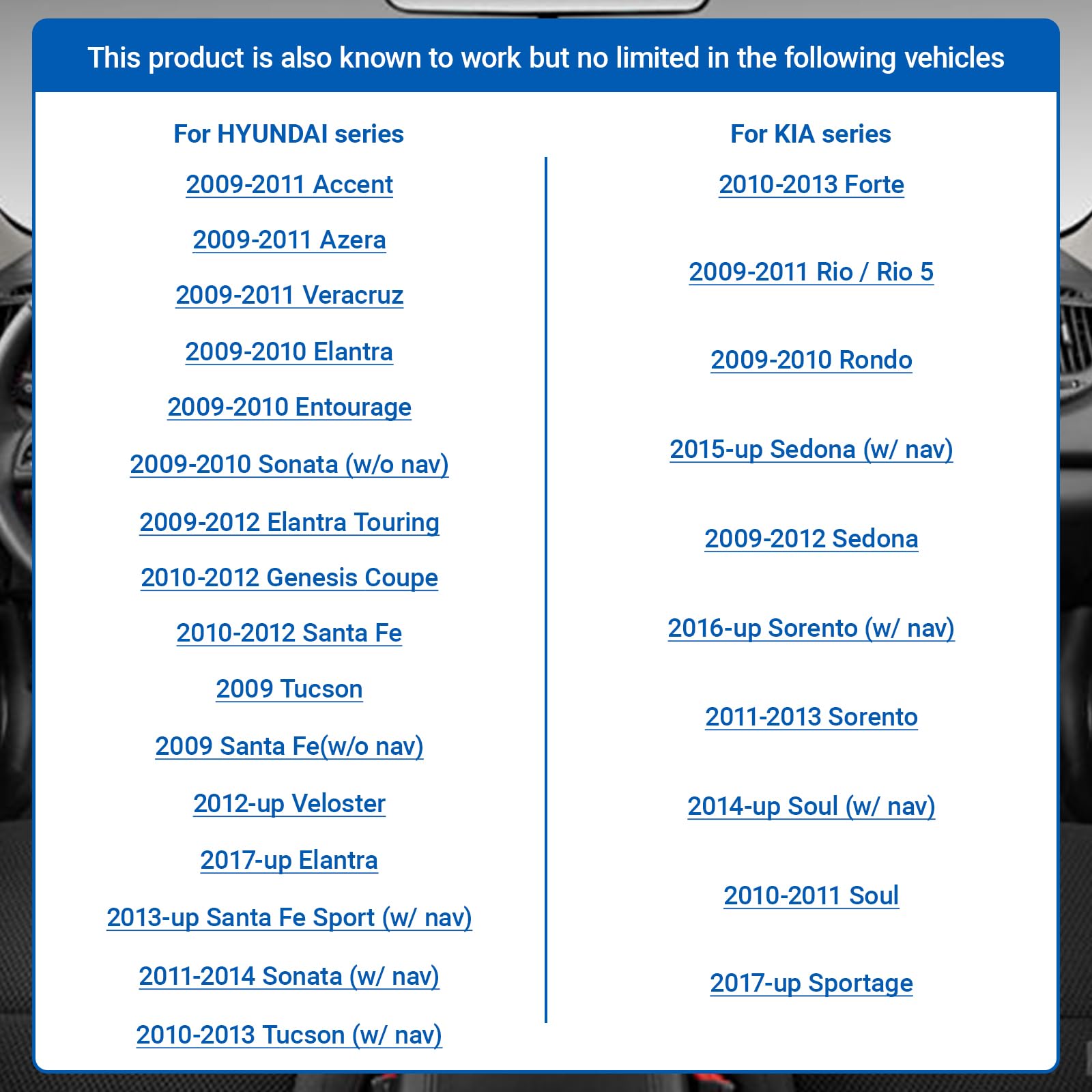 This product is also known to work but no limited in the following vehicles

For HYUNDAI series

2009-2011 Accent

2009-2011 Azera

2009-2011 Veracruz

2009-2010 Elantra

2009-2010 Entourage

2009-2010 Sonata (w/o nav)

2009-2012 Elantra Touring

2010-2012 Genesis Coupe

2010-2012 Santa Fe

2009 Tucson

2009 Santa Fe(w/o nav)

2012-up Veloster

2017-up Elantra

2013-up Santa Fe Sport (w/ nav)

2011-2014 Sonata (w/ nav)

2010-2013 Tucson (w/ nav)

For KIA series

2010-2013 Forte

2009-2011 Rio / Rio 5

2009-2010 Rondo

2015-up Sedona (w/ nav)

2009-2012 Sedona

2016-up Sorento (w/ nav)

2011-2013 Sorento

2014-up Soul (w/ nav)

2010-2011 Soul

2017-up Sportage